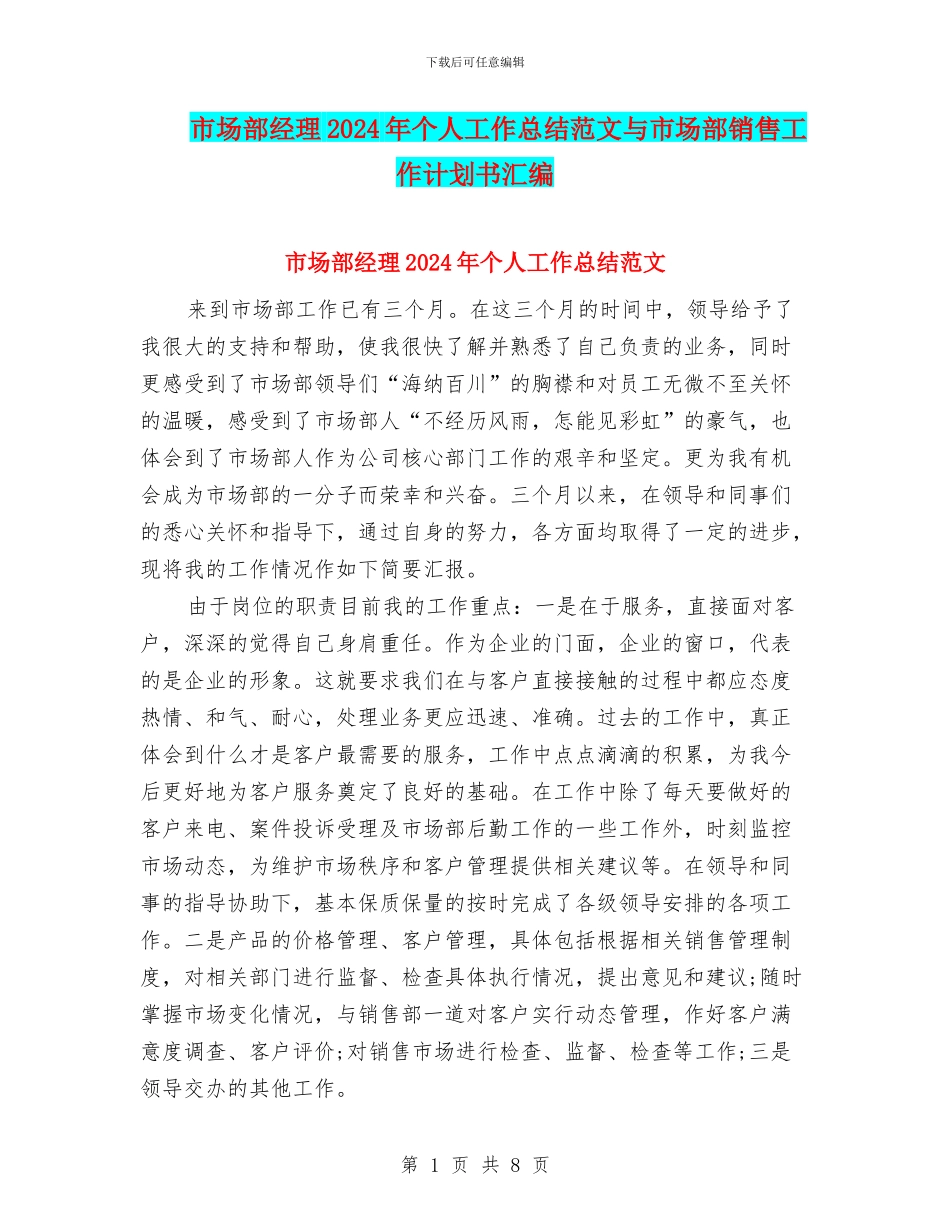 下载后可任意编辑

市场部经理2024年个人工作总结范文与市场部销售工作计划书汇编

市场部经理2024年个人工作总结范文

来到市场部工作已有三个月。在这三个月的时间中，领导给予了我很大的支持和帮助，使我很快了解并熟悉了自己负责的业务，同时更感受到了市场部领导们“海纳百川”的胸襟和对员工无微不至关怀的温暖，感受到了市场部人“不经历风雨，怎能见彩虹”的豪气，也体会到了市场部人作为公司核心部门工作的艰辛和坚定。更为我有机会成为市场部的一分子而荣幸和兴奋。三个月以来，在领导和同事们的悉心关怀和指导下，通过自身的努力，各方面均取得了一定的进步，现将我的工作情况作如下简要汇报。

由于岗位的职责目前我的工作重点：一是在于服务，直接面对客户，深深的觉得自己身肩重任。作为企业的门面，企业的窗口，代表的是企业的形象。这就要求我们在与客户直接接触的过程中都应态度热情、和气、耐心，处理业务更应迅速、准确。过去的工作中，真正体会到什么才是客户最需要的服务，工作中点点滴滴的积累，为我今后更好地为客户服务奠定了良好的基础。在工作中除了每天要做好的客户来电、案件投诉受理及市场部后勤工作的一些工作外，时刻监控市场动态，为维护市场秩序和客户管理提供相关建议等。在领导和同事的指导协助下，基本保质保量的按时完成了各级领导安排的各项工作。二是产品的价格管理、客户管理，具体包括根据相关销售管理制度，对相关部门进行监督、检查具体执行情况，提出意见和建议;随时掌握市场变化情况，与销售部一道对客户实行动态管理，作好客户满意度调查、客户评价;对销售市场进行检查、监督、检查等工作;三是领导交办的其他工作。

第 1 页 共 8 页